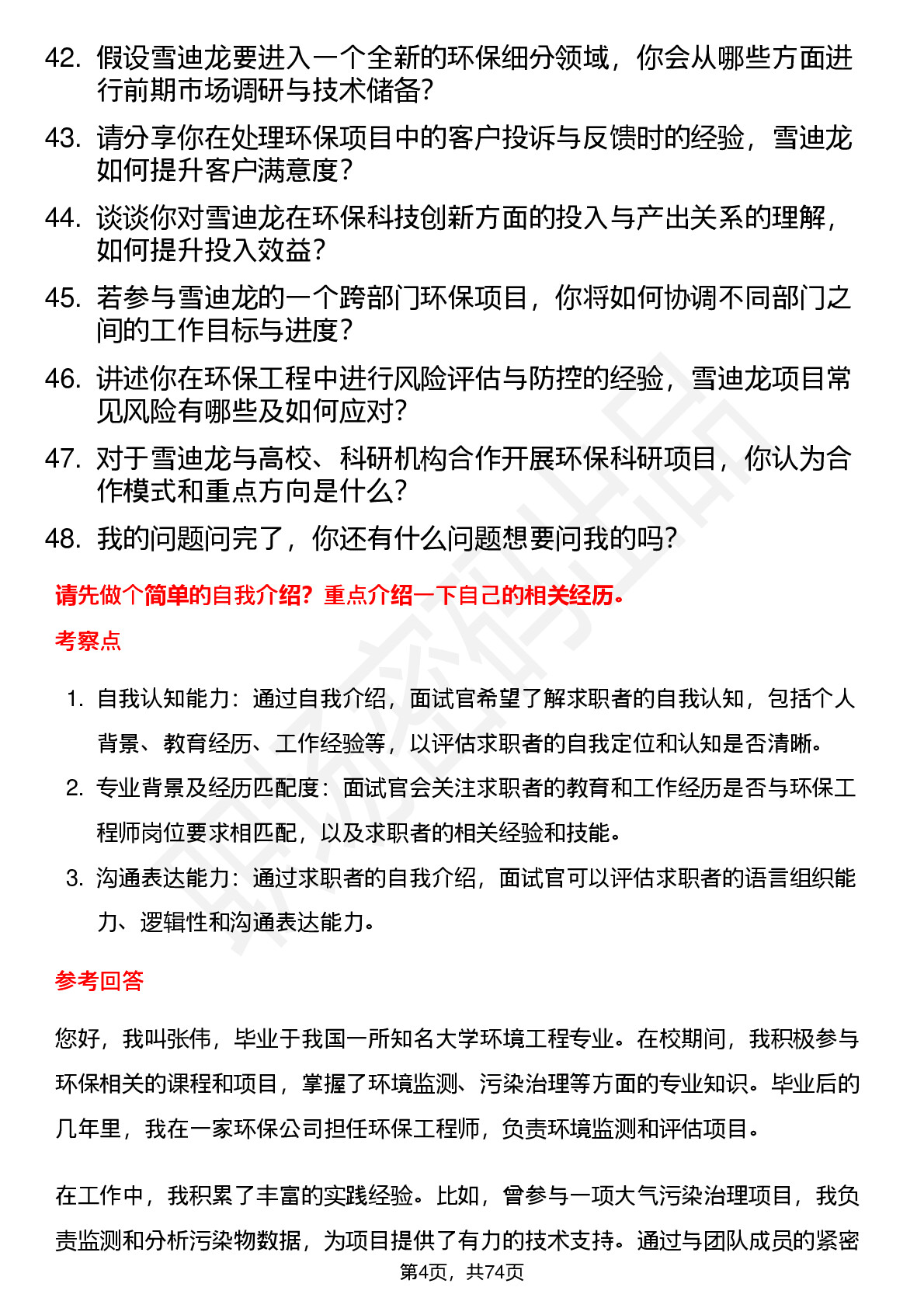 42. 假设雪迪龙要进入一个全新的环保细分领域，你会从哪些方面进行前期市场调研与技术储备？

43. 请分享你在处理环保项目中的客户投诉与反馈时的经验，雪迪龙如何提升客户满意度？

44. 谈谈你对雪迪龙在环保科技创新方面的投入与产出关系的理解，如何提升投入效益？

45. 若参与雪迪龙的一个跨部门环保项目，你将如何协调不同部门之间的工作目标与进度？

46. 讲述你在环保工程中进行风险评估与防控的经验，雪迪龙项目常见风险有哪些及如何应对？

47. 对于雪迪龙与高校、科研机构合作开展环保科研项目，你认为合作模式和重点方向是什么？

48. 我的问题问完了，你还有什么问题想要问我的吗？

请先做个简单的自我介绍？重点介绍一下自己的相关经历。

考察点

1. 自我认知能力：通过自我介绍，面试官希望了解求职者的自我认知，包括个人背景、教育经历、工作经验等，以评估求职者的自我定位和认知是否清晰。

2. 专业背景及经历匹配度：面试官会关注求职者的教育和工作经历是否与环保工程师岗位要求相匹配，以及求职者的相关经验和技能。

3. 沟通表达能力：通过求职者的自我介绍，面试官可以评估求职者的语言组织能力、逻辑性和沟通表达能力。

参考回答

您好，我叫张伟，毕业于我国一所知名大学环境工程专业。在校期间，我积极参与环保相关的课程和项目，掌握了环境监测、污染治理等方面的专业知识。毕业后的几年里，我在一家环保公司担任环保工程师，负责环境监测和评估项目。

在工作中，我积累了丰富的实践经验。比如，曾参与一项大气污染治理项目，我负责监测和分析污染物数据，为项目提供了有力的技术支持。通过与团队成员的紧密

第4页，共74页